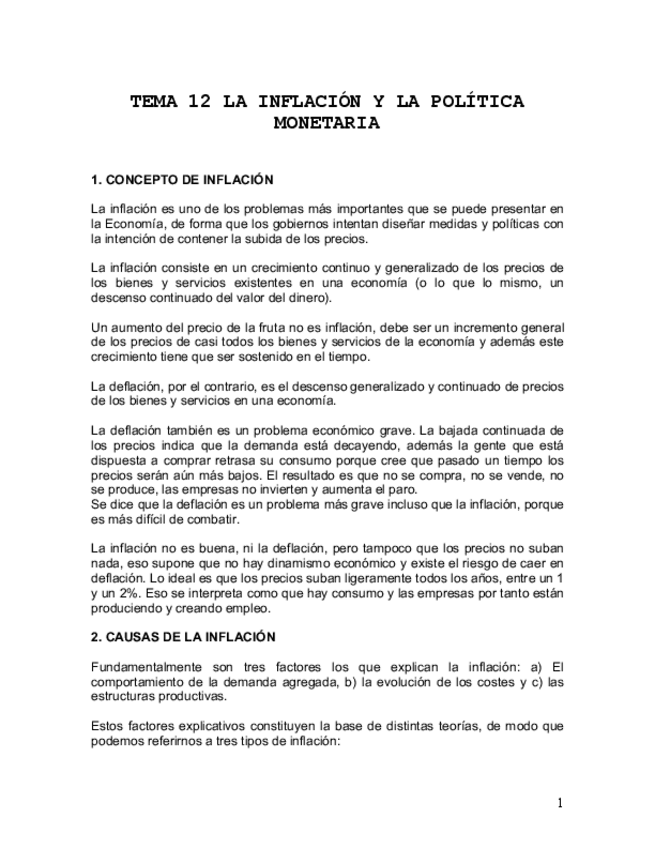 TEMA 12 LA INFLACIÓN Y LA POLÍTICA MONETARIA

1. CONCEPTO DE INFLACIÓN

La inflación es uno de los problemas más importantes que se puede presentar en la Economía, de forma que los gobiernos intentan diseñar medidas y políticas con la intención de contener la subida de los precios.

La inflación consiste en un crecimiento continuo y generalizado de los precios de los bienes y servicios existentes en una economía (o lo que lo mismo, un descenso continuado del valor del dinero).

Un aumento del precio de la fruta no es inflación, debe ser un incremento general de los precios de casi todos los bienes y servicios de la economía y además este crecimiento tiene que ser sostenido en el tiempo.

La deflación, por el contrario, es el descenso generalizado y continuado de precios de los bienes y servicios en una economía.

La deflación también es un problema económico grave. La bajada continuada de los precios indica que la demanda está decayendo, además la gente que está dispuesta a comprar retrasa su consumo porque cree que pasado un tiempo los precios serán aún más bajos. El resultado es que no se compra, no se vende, no se produce, las empresas no invierten y aumenta el paro.
Se dice que la deflación es un problema más grave incluso que la inflación, porque es más difícil de combatir.

La inflación no es buena, ni la deflación, pero tampoco que los precios no suban nada, eso supone que no hay dinamismo económico y existe el riesgo de caer en deflación. Lo ideal es que los precios suban ligeramente todos los años, entre un 1 y un 2%. Eso se interpreta como que hay consumo y las empresas por tanto están produciendo y creando empleo.

2. CAUSAS DE LA INFLACIÓN

Fundamentalmente son tres factores los que explican la inflación: a) El comportamiento de la demanda agregada, b) la evolución de los costes y c) las estructuras productivas.

Estos factores explicativos constituyen la base de distintas teorías, de modo que podemos referirnos a tres tipos de inflación:

1